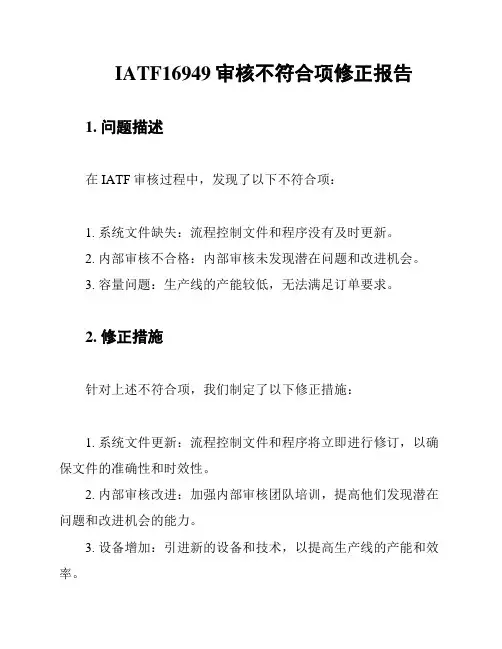 IATF16949 审核不符合项修正报告

1. 问题描述

在 IATF 审核过程中，发现了以下不符合项：

1. 系统文件缺失：流程控制文件和程序没有及时更新。
2. 内部审核不合格：内部审核未发现潜在问题和改进机会。
3. 容量问题：生产线的产能较低，无法满足订单要求。

2. 修正措施

针对上述不符合项，我们制定了以下修正措施：

1. 系统文件更新：流程控制文件和程序将立即进行修订，以确保文件的准确性和时效性。

2. 内部审核改进：加强内部审核团队培训，提高他们发现潜在问题和改进机会的能力。

3. 设备增加：引进新的设备和技术，以提高生产线的产能和效率。